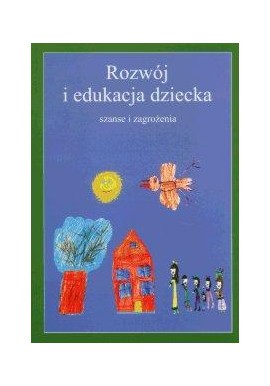 Rozwój
i edukacja dziecka

szanse i zagrożenia